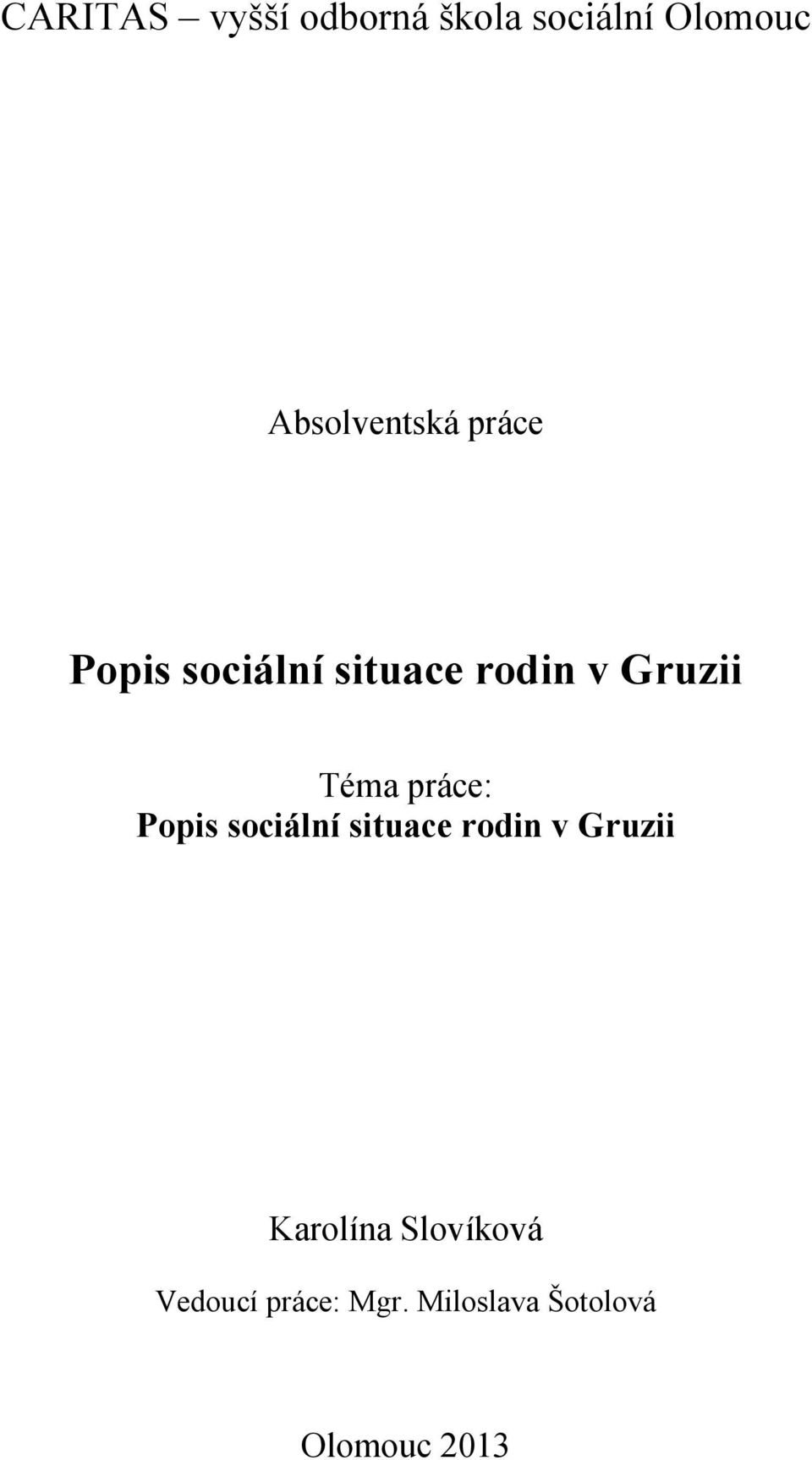 CARITAS – vyšší odborná škola sociální Olomouc

Absolventská práce

Popis sociální situace rodin v Gruzii

Téma práce:
Popis sociální situace rodin v Gruzii

Karolína Slovíková

Vedoucí práce: Mgr. Miloslava Šotolová

Olomouc 2013